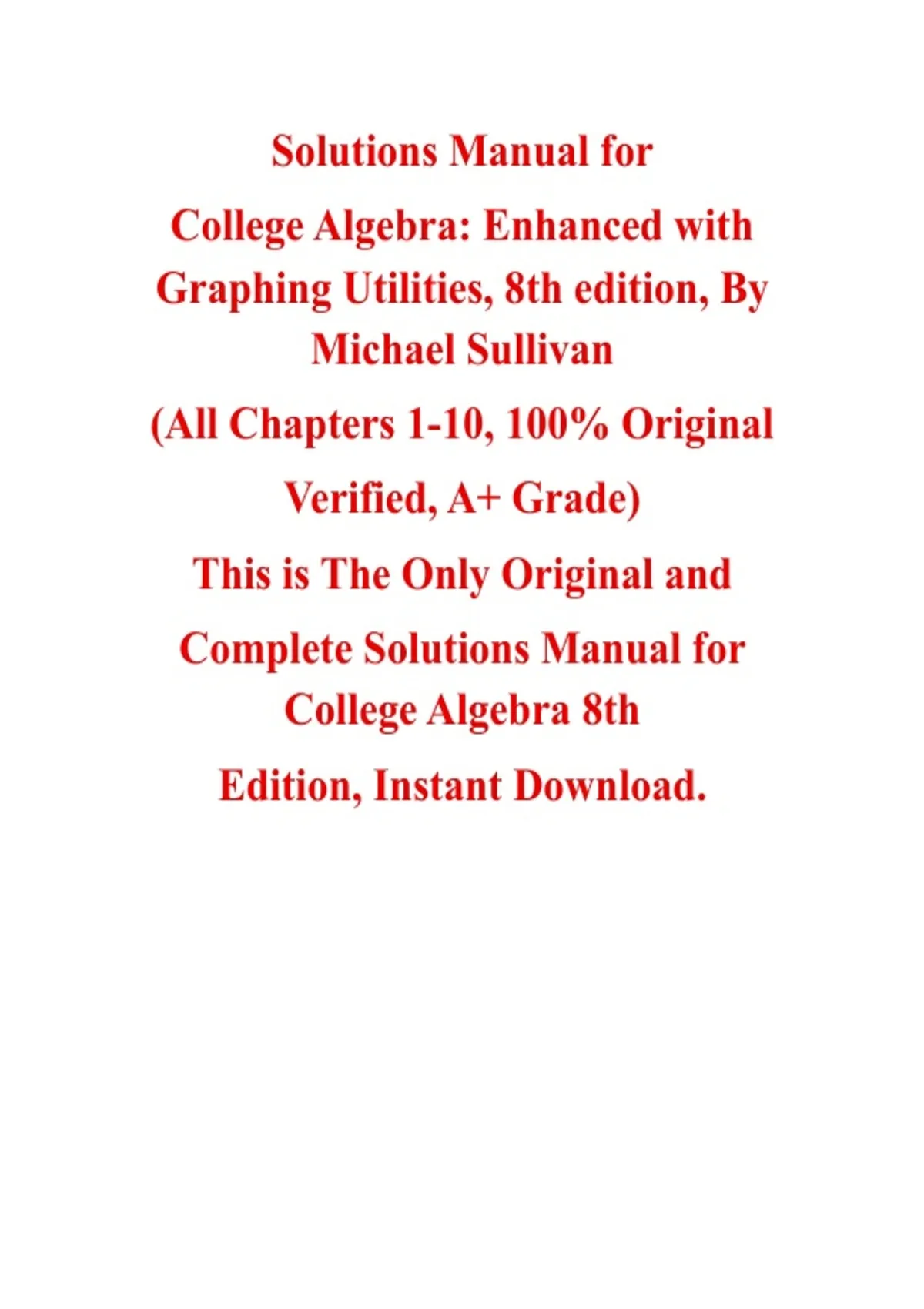 Solutions Manual for

College Algebra: Enhanced with Graphing Utilities, 8th edition, By Michael Sullivan

(All Chapters 1-10, 100% Original Verified, A+ Grade)

This is The Only Original and Complete Solutions Manual for College Algebra 8th Edition, Instant Download.